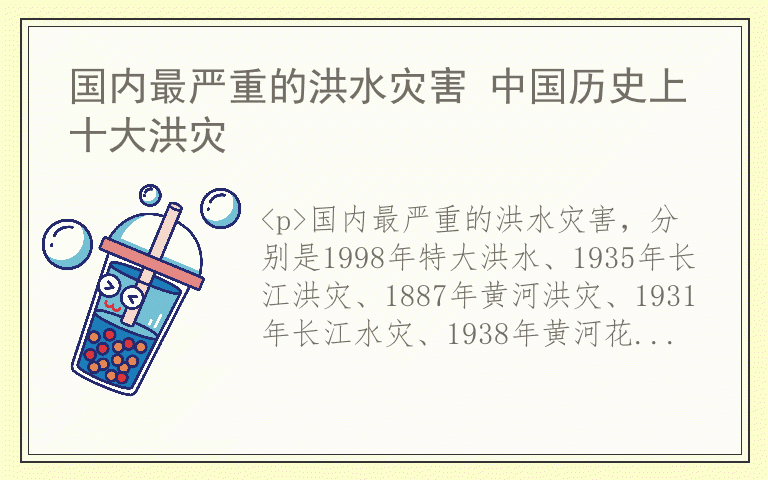 国内最严重的洪水灾害 中国历史上十大洪灾

<p>国内最严重的洪水灾害，分别是1998年特大洪水、1935年长江洪灾、1887年黄河洪灾、1931年长江水灾、1938年黄河花...